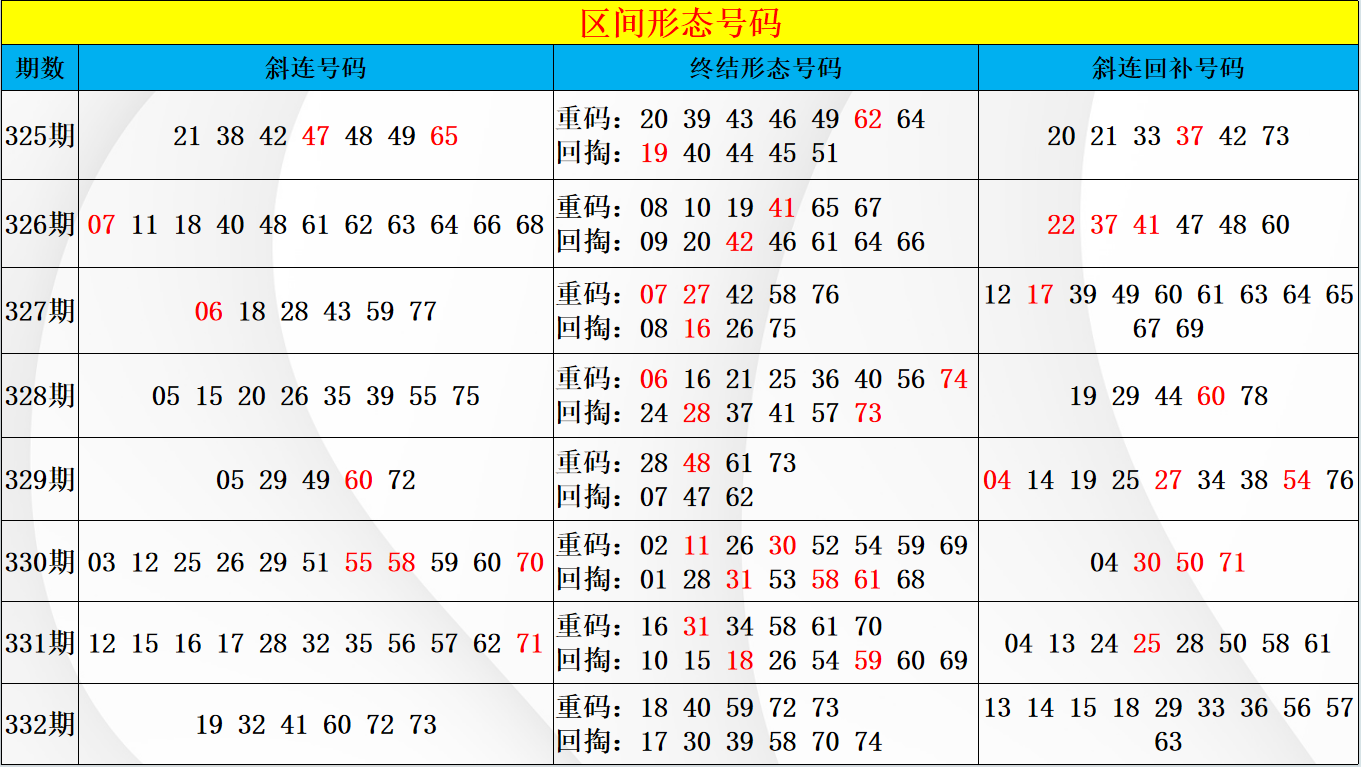 区间形态号码

| 期数 | 斜连号码 | 终结形态号码 | 斜连回补号码 |
|---|---|---|---|
| 325期 | 21 38 42 47 48 49 65 | 重码：20 39 43 46 49 62 64 回掏：19 40 44 45 51 | 20 21 33 37 42 73 |
| 326期 | 07 11 18 40 48 61 62 63 64 66 68 | 重码：08 10 19 41 65 67 回掏：09 20 42 46 61 64 66 | 22 37 41 47 48 60 |
| 327期 | 06 18 28 43 59 77 | 重码：07 27 42 58 76 回掏：08 16 26 75 | 12 17 39 49 60 61 63 64 65 67 69 |
| 328期 | 05 15 20 26 35 39 55 75 | 重码：06 16 21 25 36 40 56 74 回掏：24 28 37 41 57 73 | 19 29 44 60 78 |
| 329期 | 05 29 49 60 72 | 重码：28 48 61 73 回掏：07 47 62 | 04 14 19 25 27 34 38 54 76 |
| 330期 | 03 12 25 26 29 51 55 58 59 60 70 | 重码：02 11 26 30 52 54 59 69 回掏：01 28 31 53 58 61 68 | 04 30 50 71 |
| 331期 | 12 15 16 17 28 32 35 56 57 62 71 | 重码：16 31 34 58 61 70 回掏：10 15 18 26 54 59 60 69 | 04 13 24 25 28 50 58 61 |
| 332期 | 19 32 41 60 72 73 | 重码：18 40 59 72 73 回掏：17 30 39 58 70 74 | 13 14 15 18 29 33 36 56 57 63 |